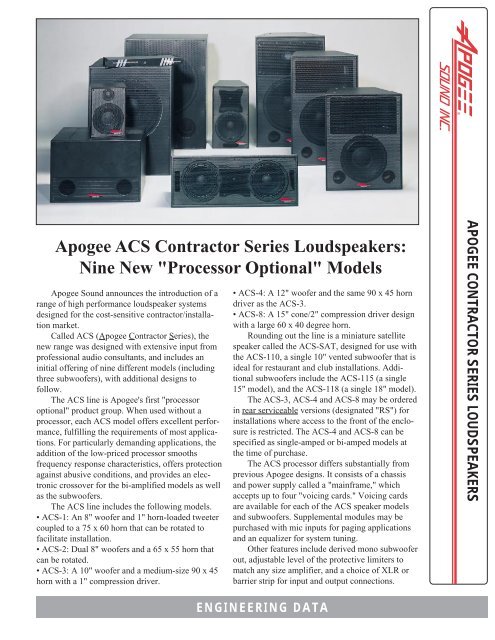 APOGEE SOUND INC.

APOGEE CONTRACTOR SERIES LOUDSPEAKERS

Apogee ACS Contractor Series Loudspeakers: Nine New "Processor Optional" Models

Apogee Sound announces the introduction of a range of high performance loudspeaker systems designed for the cost-sensitive contractor/installation market.

Called ACS (Apogee Contractor Series), the new range was designed with extensive input from professional audio consultants, and includes an initial offering of nine different models (including three subwoofers), with additional designs to follow.

The ACS line is Apogee's first "processor optional" product group. When used without a processor, each ACS model offers excellent performance, fulfilling the requirements of most applications. For particularly demanding applications, the addition of the low-priced processor smooths frequency response characteristics, offers protection against abusive conditions, and provides an electronic crossover for the bi-amplified models as well as the subwoofers.

The ACS line includes the following models.
• ACS-1: An 8" woofer and 1" horn-loaded tweeter coupled to a 75 x 60 horn that can be rotated to facilitate installation.
• ACS-2: Dual 8" woofers and a 65 x 55 horn that can be rotated.
• ACS-3: A 10" woofer and a medium-size 90 x 45 horn with a 1" compression driver.
• ACS-4: A 12" woofer and the same 90 x 45 horn driver as the ACS-3.
• ACS-8: A 15" cone/2" compression driver design with a large 60 x 40 degree horn.

Rounding out the line is a miniature satellite speaker called the ACS-SAT, designed for use with the ACS-110, a single 10" vented subwoofer that is ideal for restaurant and club installations. Additional subwoofers include the ACS-115 (a single 15" model), and the ACS-118 (a single 18" model).

The ACS-3, ACS-4 and ACS-8 may be ordered in rear serviceable versions (designated "RS") for installations where access to the front of the enclosure is restricted. The ACS-4 and ACS-8 can be specified as single-amped or bi-amped models at the time of purchase.

The ACS processor differs substantially from previous Apogee designs. It consists of a chassis and power supply called a "mainframe," which accepts up to four "voicing cards." Voicing cards are available for each of the ACS speaker models and subwoofers. Supplemental modules may be purchased with mic inputs for paging applications and an equalizer for system tuning.

Other features include derived mono subwoofer out, adjustable level of the protective limiters to match any size amplifier, and a choice of XLR or barrier strip for input and output connections.

ENGINEERING DATA